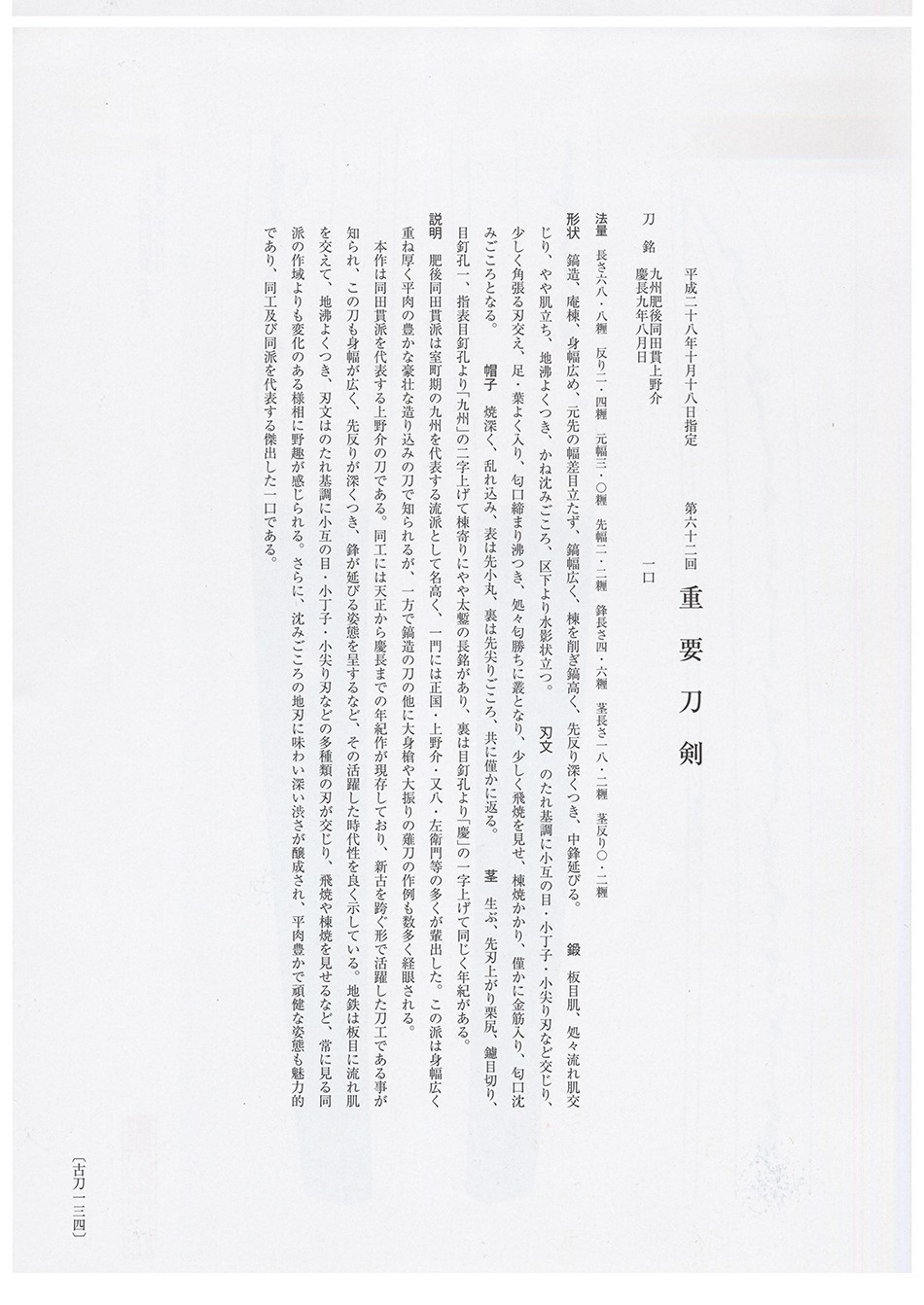 第六十二回

重要刀剣

平成二十八年十月十八日指定

刀　銘　九州肥後同田貫上野介
慶長九年八月日

一口

法量　長さ六八・八糎　反り二・四糎　元幅三・〇糎　先幅二・二糎　鋒長さ四・六糎　茎長さ一八・二糎　茎反り〇・二糎

形状　鎬造、庵棟、身幅広め、元先の幅差目立たず、鎬幅広く、棟を削ぎ鎬高く、先反り深くつき、中鋒延びる。　鍛　板目肌、処々流れ肌交じり、やや肌立ち、地沸よくつき、かね沈みごころ、区下より水影状立つ。　刃文　のたれ基調に小互の目・小丁子・小尖り刃など交じり、少しく角張る刃交え、足・葉よく入り、匂口締まり沸つき、処々匂勝ちに叢となり、少しく飛焼を見せ、棟焼かかり、僅かに金筋入り、匂口沈みごころとなる。　帽子　焼深く、乱れ込み、表は先小丸、裏は先尖りごころ、共に僅かに返る。　茎　生ぶ、先刃上がり栗尻、鑢目切り、目釘孔一、指表目釘孔より「九州」の二字上げて棟寄りにやや太鏨の長銘があり、裏は目釘孔より「慶」の一字上げて同じく年紀がある。

説明　肥後同田貫派は室町期の九州を代表する流派として名高く、一門には正国・上野介・又八・左衛門等の多くが輩出した。この派は身幅広く重ね厚く平肉の豊かな豪壮な造り込みの刀で知られるが、一方で鎬造の刀の他に大身槍や大振りの薙刀の作例も数多く経眼される。

本作は同田貫派を代表する上野介の刀である。同工には天正から慶長までの年紀作が現存しており、新古を跨ぐ形で活躍した刀工である事が知られ、この刀も身幅が広く、先反りが深くつき、鋒が延びる姿態を呈するなど、その活躍した時代性を良く示している。地鉄は板目に流れ肌を交えて、地沸よくつき、刃文はのたれ基調に小互の目・小丁子・小尖り刃などの多種類の刃が交じり、飛焼や棟焼を見せるなど、常に見る同派の作域よりも変化のある様相に野趣が感じられる。さらに、沈みごころの地刃に味わい深い渋さが醸成され、平肉豊かで頑健な姿態も魅力的であり、同工及び同派を代表する傑出した一口である。

〔古刀一三四〕